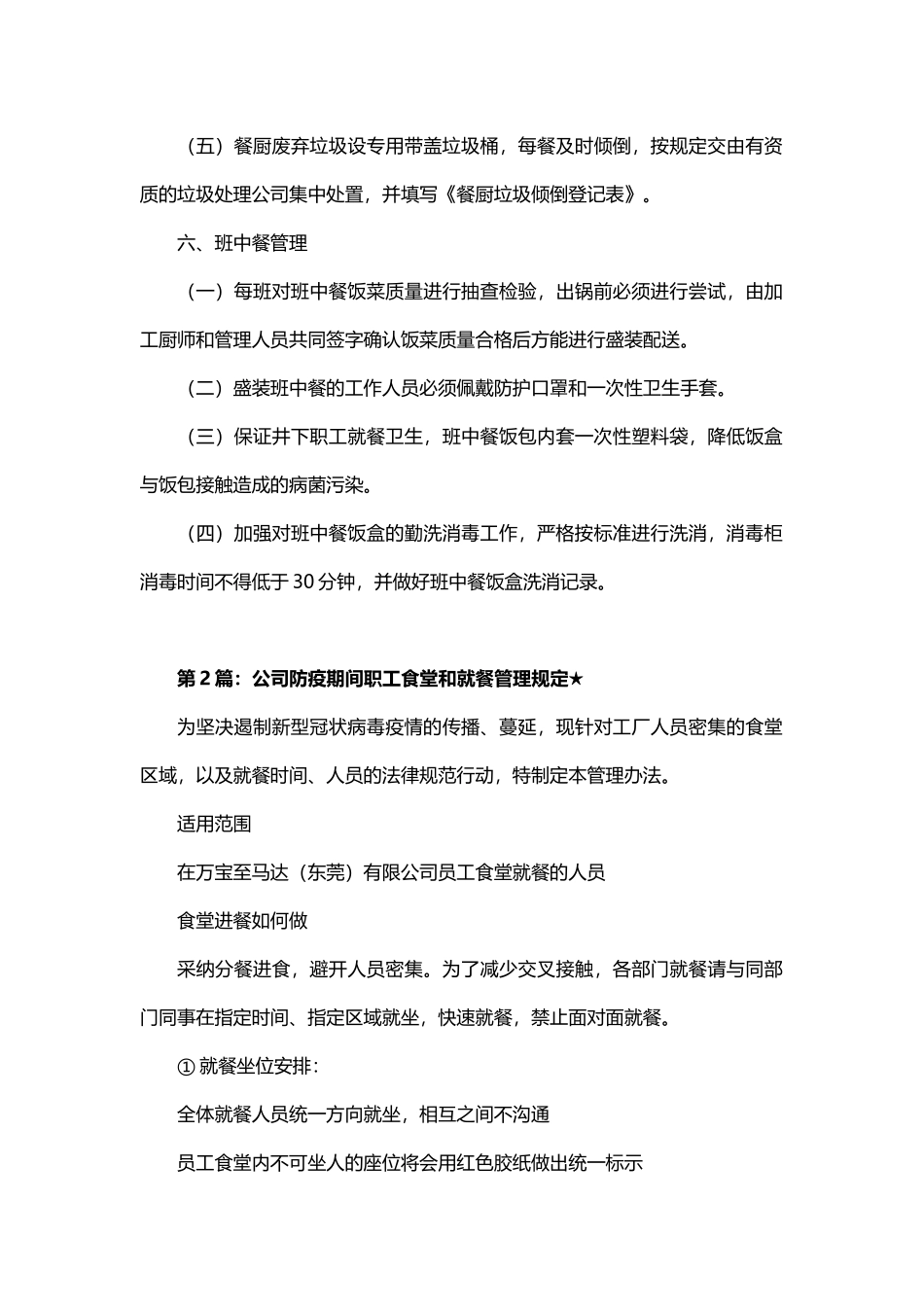 （五）餐厨废弃垃圾设专用带盖垃圾桶，每餐及时倾倒，按规定交由有资质的垃圾处理公司集中处置，并填写《餐厨垃圾倾倒登记表》。

六、班中餐管理

（一）每班对班中餐饭菜质量进行抽查检验，出锅前必须进行尝试，由加工厨师和管理人员共同签字确认饭菜质量合格后方能进行盛装配送。

（二）盛装班中餐的工作人员必须佩戴防护口罩和一次性卫生手套。

（三）保证井下职工就餐卫生，班中餐饭包内套一次性塑料袋，降低饭盒与饭包接触造成的病菌污染。

（四）加强对班中餐饭盒的勤洗消毒工作，严格按标准进行洗消，消毒柜消毒时间不得低于30分钟，并做好班中餐饭盒洗消记录。

第2篇：公司防疫期间职工食堂和就餐管理规定★

为坚决遏制新型冠状病毒疫情的传播、蔓延，现针对工厂人员密集的食堂区域，以及就餐时间、人员的法律规范行动，特制定本管理办法。

适用范围

在万宝至马达（东莞）有限公司员工食堂就餐的人员

食堂进餐如何做

采纳分餐进食，避开人员密集。为了减少交叉接触，各部门就餐请与同部门同事在指定时间、指定区域就坐，快速就餐，禁止面对面就餐。

① 就餐坐位安排：

全体就餐人员统一方向就坐，相互之间不沟通

员工食堂内不可坐人的座位将会用红色胶纸做出统一标示